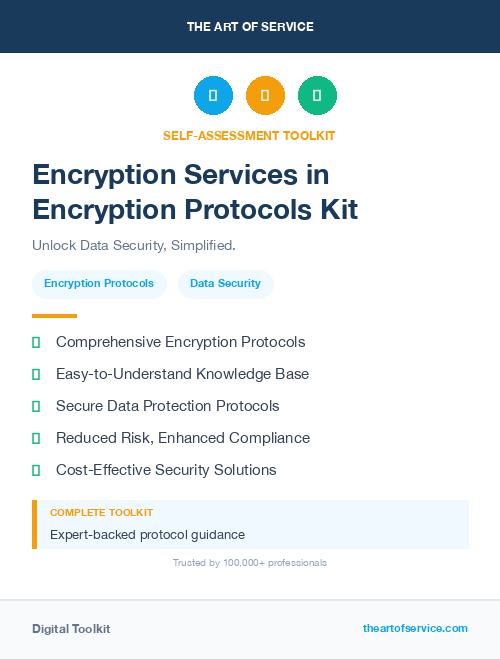 THE ART OF SERVICE

SELF-ASSESSMENT TOOLKIT

Encryption Services in Encryption Protocols Kit

Unlock Data Security, Simplified.

Encryption Protocols

Data Security

Comprehensive Encryption Protocols

Easy-to-Understand Knowledge Base

Secure Data Protection Protocols

Reduced Risk, Enhanced Compliance

Cost-Effective Security Solutions

COMPLETE TOOLKIT

Expert-backed protocol guidance

Trusted by 100,000+ professionals

Digital Toolkit

theartofservice.com